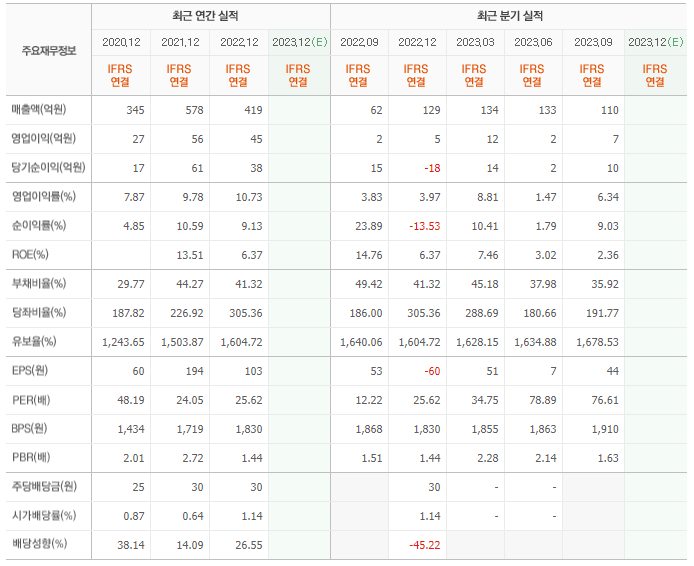 | 주요재무정보 | 최근 연간 실적 | | | | 최근 분기 실적 | | | | | |
|---|---|---|---|---|---|---|---|---|---|---|
| | 2020.12 | 2021.12 | 2022.12 | 2023.12(E) | 2022.09 | 2022.12 | 2023.03 | 2023.06 | 2023.09 | 2023.12(E) |
| | IFRS 연결 | IFRS 연결 | IFRS 연결 | IFRS 연결 | IFRS 연결 | IFRS 연결 | IFRS 연결 | IFRS 연결 | IFRS 연결 | IFRS 연결 |
| 매출액(억원) | 345 | 578 | 419 | | 62 | 129 | 134 | 133 | 110 | |
| 영업이익(억원) | 27 | 56 | 45 | | 2 | 5 | 12 | 2 | 7 | |
| 당기순이익(억원) | 17 | 61 | 38 | | 15 | -18 | 14 | 2 | 10 | |
| 영업이익률(%) | 7.87 | 9.78 | 10.73 | | 3.83 | 3.97 | 8.81 | 1.47 | 6.34 | |
| 순이익률(%) | 4.85 | 10.59 | 9.13 | | 23.89 | -13.53 | 10.41 | 1.79 | 9.03 | |
| ROE(%) | | 13.51 | 6.37 | | 14.76 | 6.37 | 7.46 | 3.02 | 2.36 | |
| 부채비율(%) | 29.77 | 44.27 | 41.32 | | 49.42 | 41.32 | 45.18 | 37.98 | 35.92 | |
| 당좌비율(%) | 187.82 | 226.92 | 305.36 | | 186.00 | 305.36 | 288.69 | 180.66 | 191.77 | |
| 유보율(%) | 1,243.65 | 1,503.87 | 1,604.72 | | 1,640.06 | 1,604.72 | 1,628.15 | 1,634.88 | 1,678.53 | |
| EPS(원) | 60 | 194 | 103 | | 53 | -60 | 51 | 7 | 44 | |
| PER(배) | 48.19 | 24.05 | 25.62 | | 12.22 | 25.62 | 34.75 | 78.89 | 76.61 | |
| BPS(원) | 1,434 | 1,719 | 1,830 | | 1,868 | 1,830 | 1,855 | 1,863 | 1,910 | |
| PBR(배) | 2.01 | 2.72 | 1.44 | | 1.51 | 1.44 | 2.28 | 2.14 | 1.63 | |
| 주당배당금(원) | 25 | 30 | 30 | | | 30 | - | - | | |
| 시가배당률(%) | 0.87 | 0.64 | 1.14 | | | 1.14 | - | - | | |
| 배당성향(%) | 38.14 | 14.09 | 26.55 | | | -45.22 | | | | |